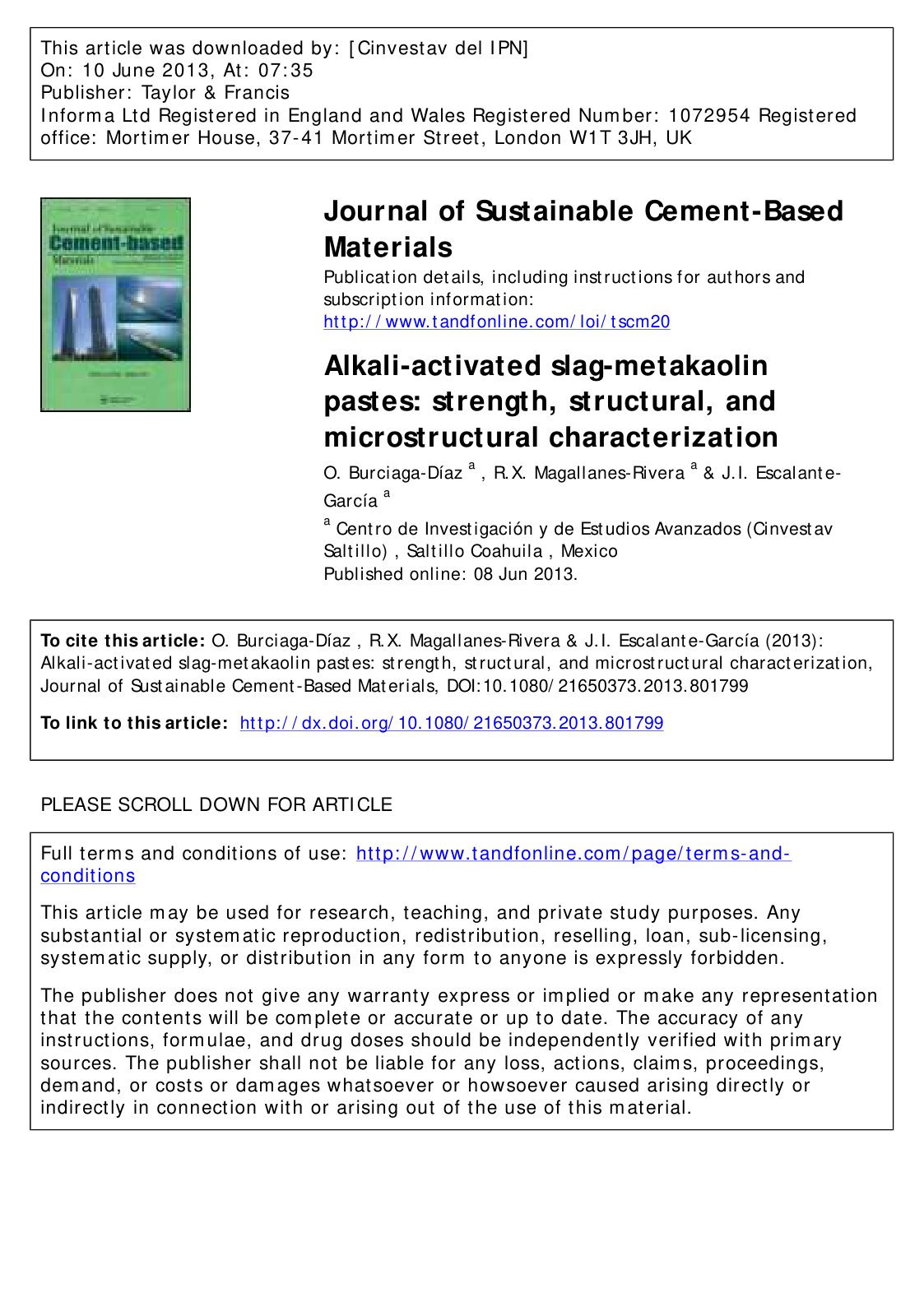 This article was downloaded by: [Cinvestav del IPN]
On: 10 June 2013, At: 07:35
Publisher: Taylor & Francis
Informa Ltd Registered in England and Wales Registered Number: 1072954 Registered office: Mortimer House, 37-41 Mortimer Street, London W1T 3JH, UK

Journal of Sustainable Cement-based Materials

Journal of Sustainable Cement-Based Materials
Publication details, including instructions for authors and subscription information:
http://www.tandfonline.com/loi/tscm20

Alkali-activated slag-metakaolin pastes: strength, structural, and microstructural characterization
O. Burciaga-Díaz $^a$ , R.X. Magallanes-Rivera $^a$ & J.I. Escalante-García $^a$
$^a$ Centro de Investigación y de Estudios Avanzados (Cinvestav Saltillo) , Saltillo Coahuila , Mexico
Published online: 08 Jun 2013.

To cite this article: O. Burciaga-Díaz , R.X. Magallanes-Rivera & J.I. Escalante-García (2013): Alkali-activated slag-metakaolin pastes: strength, structural, and microstructural characterization, Journal of Sustainable Cement-Based Materials, DOI:10.1080/21650373.2013.801799

To link to this article: http://dx.doi.org/10.1080/21650373.2013.801799

PLEASE SCROLL DOWN FOR ARTICLE

Full terms and conditions of use: http://www.tandfonline.com/page/terms-and-conditions

This article may be used for research, teaching, and private study purposes. Any substantial or systematic reproduction, redistribution, reselling, loan, sub-licensing, systematic supply, or distribution in any form to anyone is expressly forbidden.

The publisher does not give any warranty express or implied or make any representation that the contents will be complete or accurate or up to date. The accuracy of any instructions, formulae, and drug doses should be independently verified with primary sources. The publisher shall not be liable for any loss, actions, claims, proceedings, demand, or costs or damages whatsoever or howsoever caused arising directly or indirectly in connection with or arising out of the use of this material.